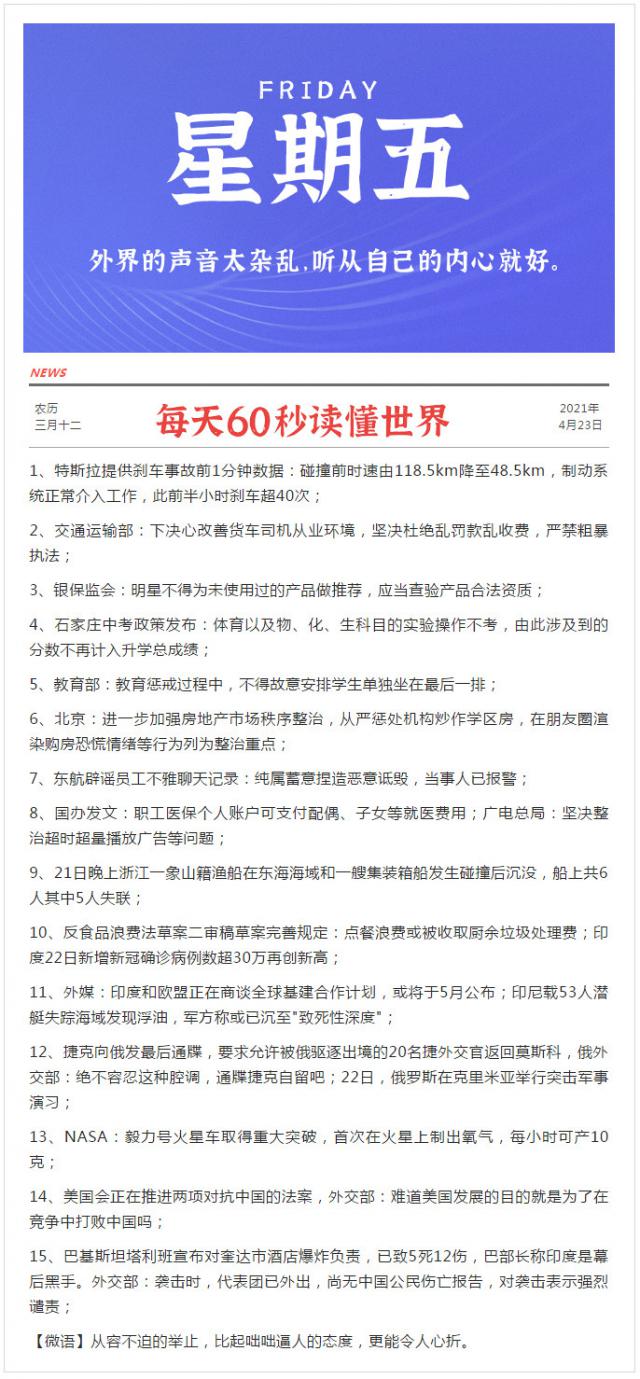 FRIDAY
星期五

外界的声音太杂乱,听从自己的内心就好。

NEWS

农历
三月十二

每天60秒读懂世界

2021年
4月23日

1、特斯拉提供刹车事故前1分钟数据：碰撞前时速由118.5km降至48.5km，制动系统正常介入工作，此前半小时刹车超40次；

2、交通运输部：下决心改善货车司机从业环境，坚决杜绝乱罚款乱收费，严禁粗暴执法；

3、银保监会：明星不得为未使用过的产品做推荐，应当查验产品合法资质；

4、石家庄中考政策发布：体育以及物、化、生科目的实验操作不考，由此涉及到的分数不再计入升学总成绩；

5、教育部：教育惩戒过程中，不得故意安排学生单独坐在最后一排；

6、北京：进一步加强房地产市场秩序整治，从严惩处机构炒作学区房，在朋友圈渲染购房恐慌情绪等行为列为整治重点；

7、东航辟谣员工不雅聊天记录：纯属蓄意捏造恶意诋毁，当事人已报警；

8、国办发文：职工医保个人账户可支付配偶、子女等就医费用；广电总局：坚决整治超时超量播放广告等问题；

9、21日晚上浙江一象山籍渔船在东海海域和一艘集装箱船发生碰撞后沉没，船上共6人其中5人失联；

10、反食品浪费法草案二审稿草案完善规定：点餐浪费或被收取厨余垃圾处理费；印度22日新增新冠确诊病例数超30万再创新高；

11、外媒：印度和欧盟正在商谈全球基建合作计划，或将于5月公布；印尼载53人潜艇失踪海域发现浮油，军方称或已沉至"致死性深度"；

12、捷克向俄发最后通牒，要求允许被俄驱逐出境的20名捷外交官返回莫斯科，俄外交部：绝不容忍这种腔调，通牒捷克自留吧；22日，俄罗斯在克里米亚举行突击军事演习；

13、NASA：毅力号火星车取得重大突破，首次在火星上制出氧气，每小时可产10克；

14、美国会正在推进两项对抗中国的法案，外交部：难道美国发展的目的就是为了在竞争中打败中国吗；

15、巴基斯坦塔利班宣布对奎达市酒店爆炸负责，已致5死12伤，巴部长称印度是幕后黑手。外交部：袭击时，代表团已外出，尚无中国公民伤亡报告，对袭击表示强烈谴责；

【微语】从容不迫的举止，比起咄咄逼人的态度，更能令人心折。